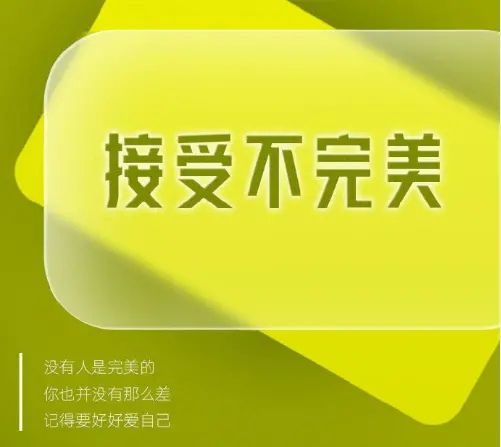 接受不完美

没有人是完美的
你也并没有那么差
记得要好好爱自己